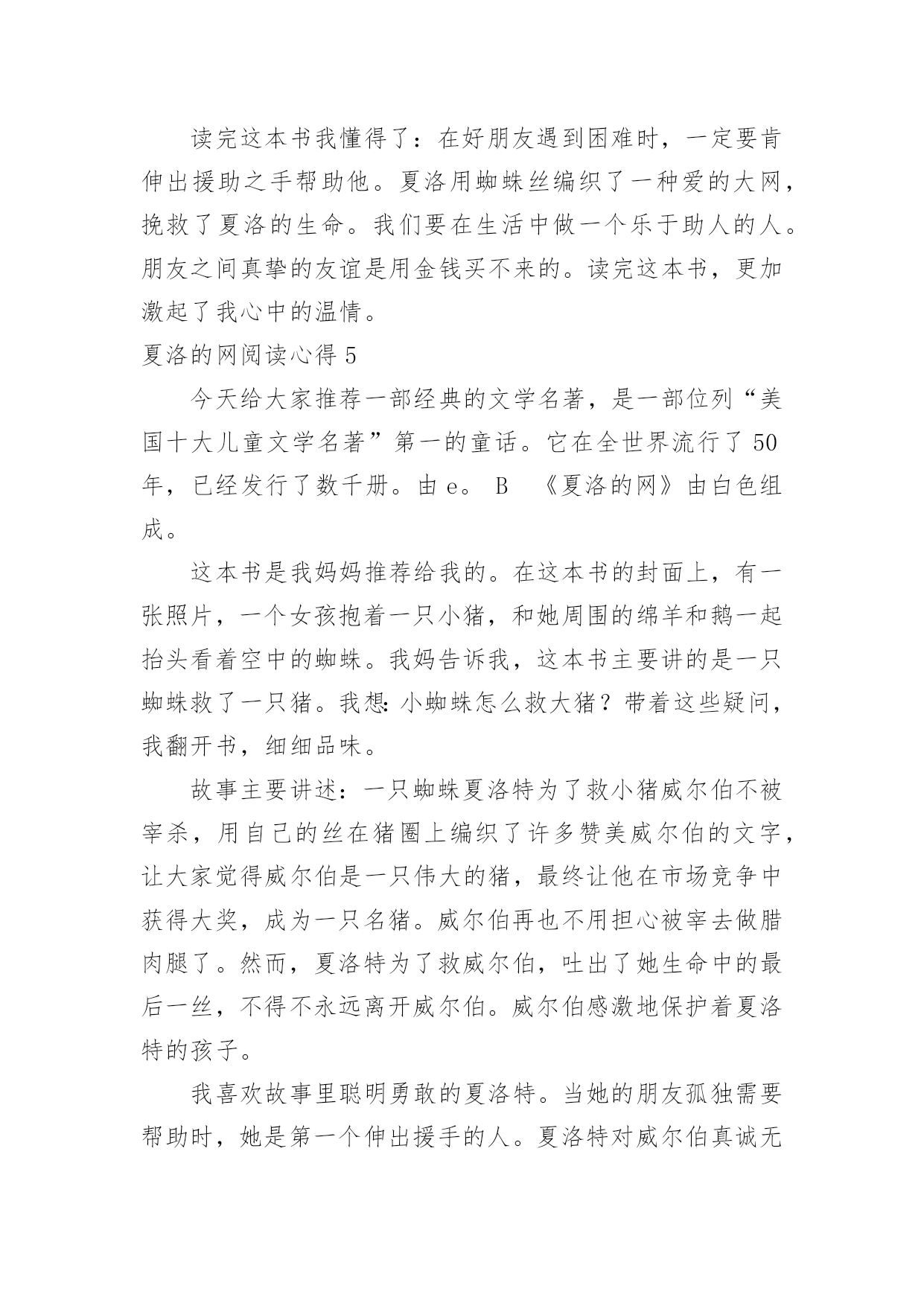 读完这本书我懂得了：在好朋友遇到困难时，一定要肯伸出援助之手帮助他。夏洛用蜘蛛丝编织了一种爱的大网，挽救了夏洛的生命。我们要在生活中做一个乐于助人的人。朋友之间真挚的友谊是用金钱买不来的。读完这本书，更加激起了我心中的温情。

夏洛的网阅读心得 5

今天给大家推荐一部经典的文学名著，是一部位列“美国十大儿童文学名著”第一的童话。它在全世界流行了 50 年，已经发行了数千册。由 e。 B 《夏洛的网》由白色组成。

这本书是我妈妈推荐给我的。在这本书的封面上，有一张照片，一个女孩抱着一只小猪，和她周围的绵羊和鹅一起抬头看着空中的蜘蛛。我妈告诉我，这本书主要讲的是一只蜘蛛救了一只猪。我想：小蜘蛛怎么救大猪？带着这些疑问，我翻开书，细细品味。

故事主要讲述：一只蜘蛛夏洛特为了救小猪威尔伯不被宰杀，用自己的丝在猪圈上编织了许多赞美威尔伯的文字，让大家觉得威尔伯是一只伟大的猪，最终让他在市场竞争中获得大奖，成为一只名猪。威尔伯再也不用担心被宰去做腊肉腿了。然而，夏洛特为了救威尔伯，吐出了她生命中的最后一丝，不得不永远离开威尔伯。威尔伯感激地保护着夏洛特的孩子。

我喜欢故事里聪明勇敢的夏洛特。当她的朋友孤独需要帮助时，她是第一个伸出援手的人。夏洛特对威尔伯真诚无